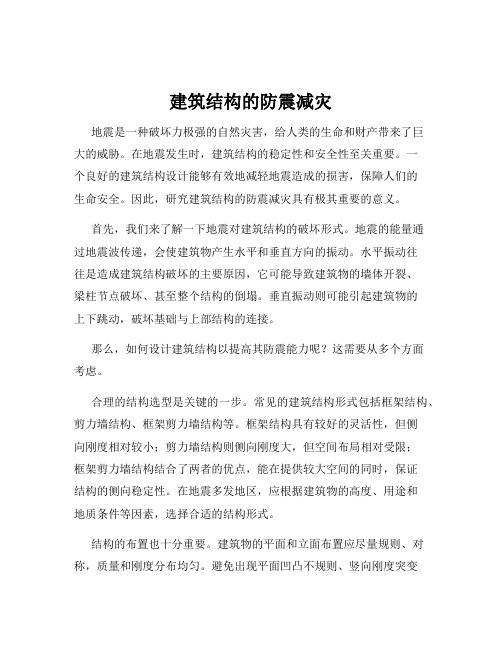 建筑结构的防震减灾

地震是一种破坏力极强的自然灾害，给人类的生命和财产带来了巨大的威胁。在地震发生时，建筑结构的稳定性和安全性至关重要。一个良好的建筑结构设计能够有效地减轻地震造成的损害，保障人们的生命安全。因此，研究建筑结构的防震减灾具有极其重要的意义。

首先，我们来了解一下地震对建筑结构的破坏形式。地震的能量通过地震波传递，会使建筑物产生水平和垂直方向的振动。水平振动往往是造成建筑结构破坏的主要原因，它可能导致建筑物的墙体开裂、梁柱节点破坏、甚至整个结构的倒塌。垂直振动则可能引起建筑物的上下跳动，破坏基础与上部结构的连接。

那么，如何设计建筑结构以提高其防震能力呢？这需要从多个方面考虑。

合理的结构选型是关键的一步。常见的建筑结构形式包括框架结构、剪力墙结构、框架剪力墙结构等。框架结构具有较好的灵活性，但侧向刚度相对较小；剪力墙结构则侧向刚度大，但空间布局相对受限；框架剪力墙结构结合了两者的优点，能在提供较大空间的同时，保证结构的侧向稳定性。在地震多发地区，应根据建筑物的高度、用途和地质条件等因素，选择合适的结构形式。

结构的布置也十分重要。建筑物的平面和立面布置应尽量规则、对称，质量和刚度分布均匀。避免出现平面凹凸不规则、竖向刚度突变